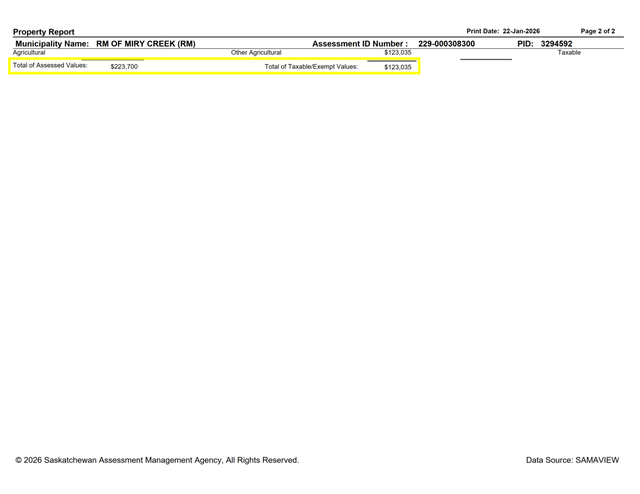 Property Report Print Date: 22-Jan-2026 Page 2 of 2

Municipality Name: RM OF MIRY CREEK (RM) Assessment ID Number : 229-000308300 PID: 3294592

Agricultural Other Agricultural $123,035 Taxable

Total of Assessed Values: $223,700 Total of Taxable/Exempt Values: $123,035

© 2026 Saskatchewan Assessment Management Agency, All Rights Reserved. Data Source: SAMAVIEW